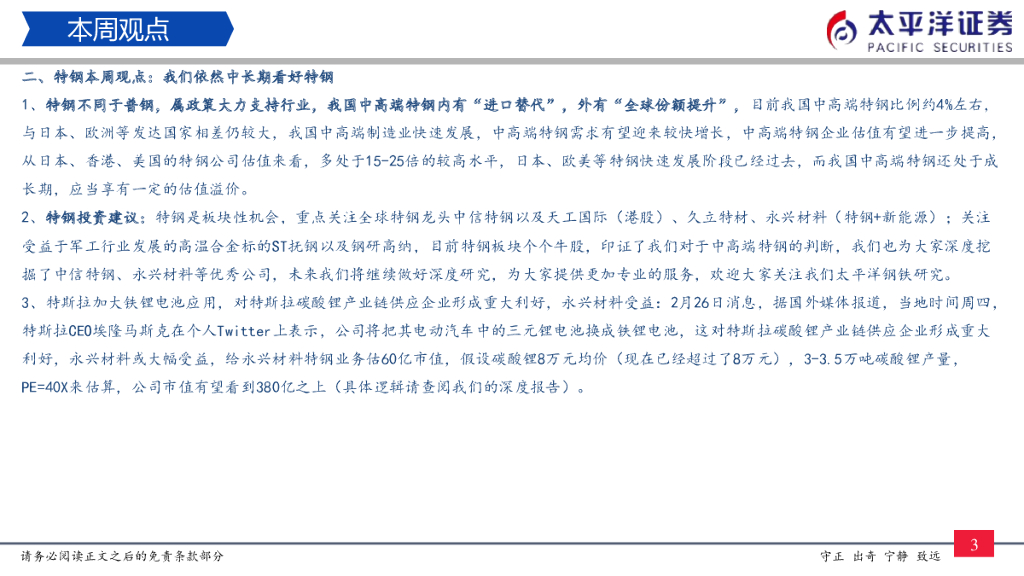 本周观点

太平洋证券
PACIFIC SECURITIES

二、特钢本周观点：我们依然中长期看好特钢

1、特钢不同于普钢，属政策大力支持行业，我国中高端特钢内有“进口替代”，外有“全球份额提升”，目前我国中高端特钢比例约4%左右，与日本、欧洲等发达国家相差仍较大，我国中高端制造业快速发展，中高端特钢需求有望迎来较快增长，中高端特钢企业估值有望进一步提高，从日本、香港、美国的特钢公司估值来看，多处于15-25倍的较高水平，日本、欧美等特钢快速发展阶段已经过去，而我国中高端特钢还处于成长期，应当享有一定的估值溢价。

2、特钢投资建议：特钢是板块性机会，重点关注全球特钢龙头中信特钢以及天工国际（港股）、久立特材、永兴材料（特钢+新能源）；关注受益于军工行业发展的高温合金标的ST抚钢以及钢研高纳，目前特钢板块个个牛股，印证了我们对于中高端特钢的判断，我们也为大家深度挖掘了中信特钢、永兴材料等优秀公司，未来我们将继续做好深度研究，为大家提供更加专业的服务，欢迎大家关注我们太平洋钢铁研究。

3、特斯拉加大铁锂电池应用，对特斯拉碳酸锂产业链供应企业形成重大利好，永兴材料受益：2月26日消息，据国外媒体报道，当地时间周四，特斯拉CEO埃隆马斯克在个人Twitter上表示，公司将把其电动汽车中的三元锂电池换成铁锂电池，这对特斯拉碳酸锂产业链供应企业形成重大利好，永兴材料或大幅受益，给永兴材料特钢业务估60亿市值，假设碳酸锂8万元均价（现在已经超过了8万元），3-3.5万吨碳酸锂产量，PE=40X来估算，公司市值有望看到380亿之上（具体逻辑请查阅我们的深度报告）。

请务必阅读正文之后的免责条款部分

守正 出奇 宁静 致远

3